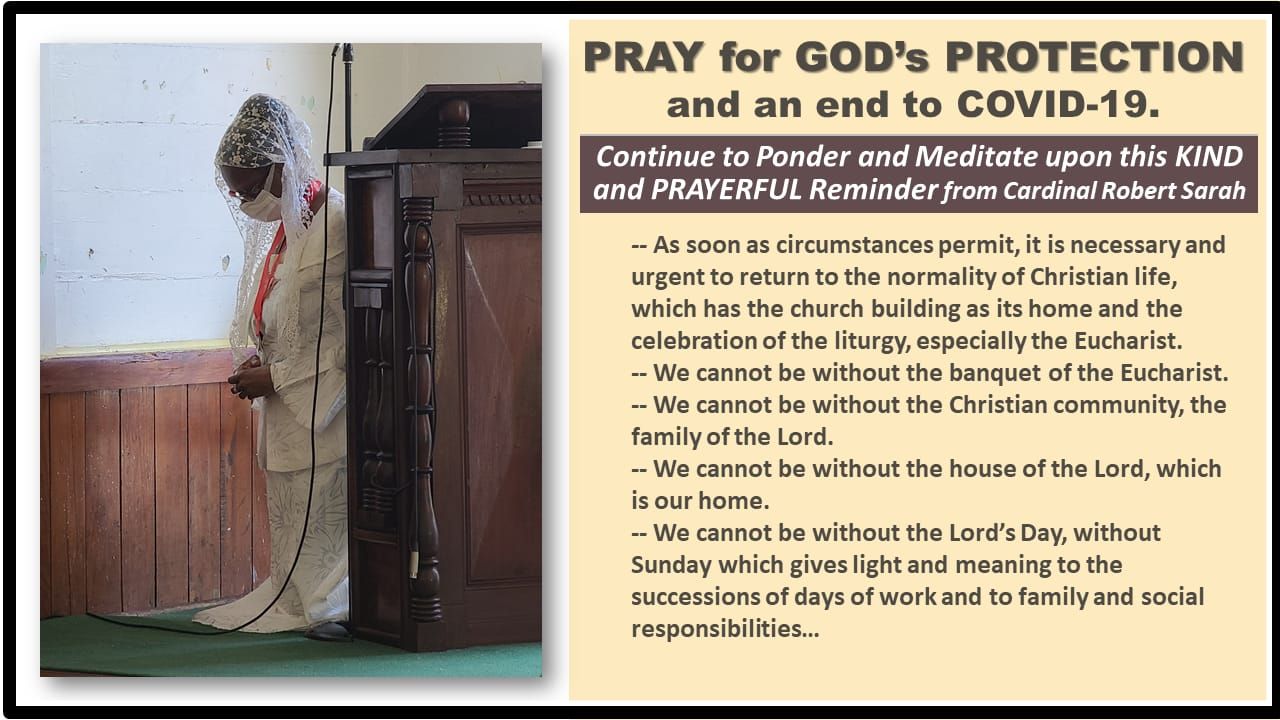 PRAY for GOD's PROTECTION
and an end to COVID-19.

Continue to Ponder and Meditate upon this KIND and PRAYERFUL Reminder from Cardinal Robert Sarah

-- As soon as circumstances permit, it is necessary and urgent to return to the normality of Christian life, which has the church building as its home and the celebration of the liturgy, especially the Eucharist.
-- We cannot be without the banquet of the Eucharist.
-- We cannot be without the Christian community, the family of the Lord.
-- We cannot be without the house of the Lord, which is our home.
-- We cannot be without the Lord's Day, without Sunday which gives light and meaning to the successions of days of work and to family and social responsibilities...